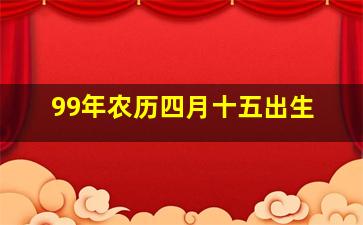 99年农历四月十五出生